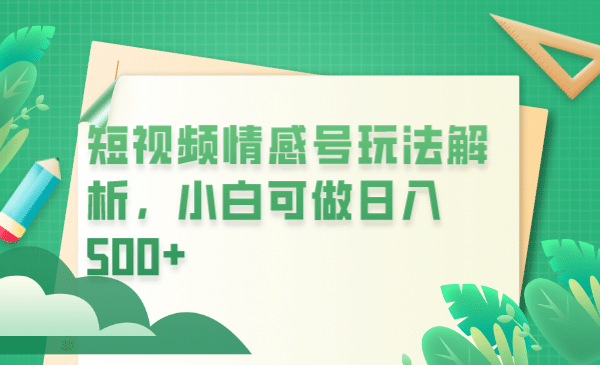 短视频情感号玩法解析，小白可做日入500+